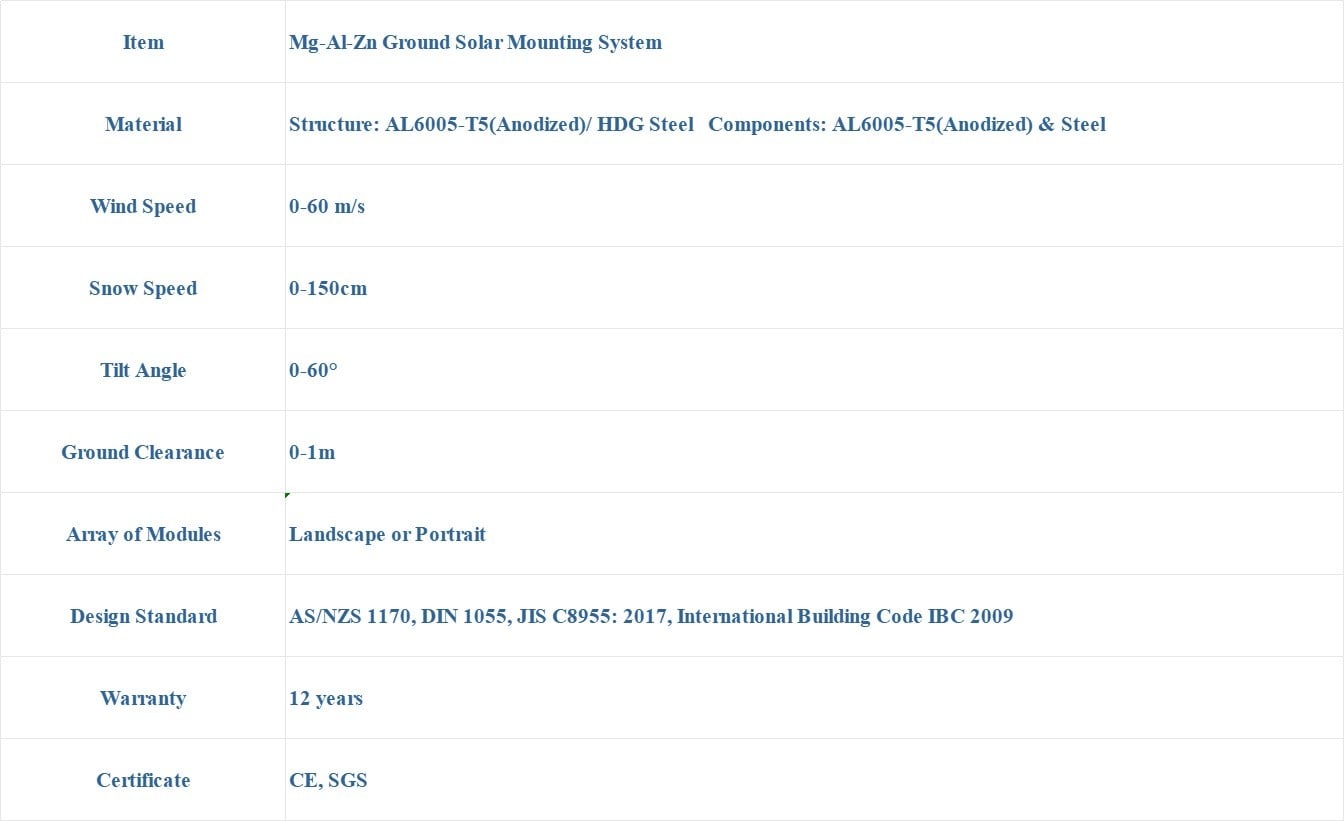 | Item | Mg-Al-Zn Ground Solar Mounting System |
|---|---|
| Material | Structure: AL6005-T5(Anodized)/ HDG Steel Components: AL6005-T5(Anodized) & Steel |
| Wind Speed | 0-60 m/s |
| Snow Speed | 0-150cm |
| Tilt Angle | 0-60° |
| Ground Clearance | 0-1m |
| Array of Modules | Landscape or Portrait |
| Design Standard | AS/NZS 1170, DIN 1055, JIS C8955: 2017, International Building Code IBC 2009 |
| Warranty | 12 years |
| Certificate | CE, SGS |